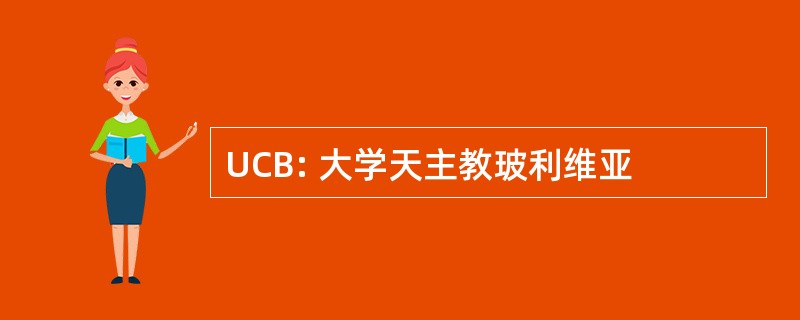 UCB: 大学天主教玻利维亚